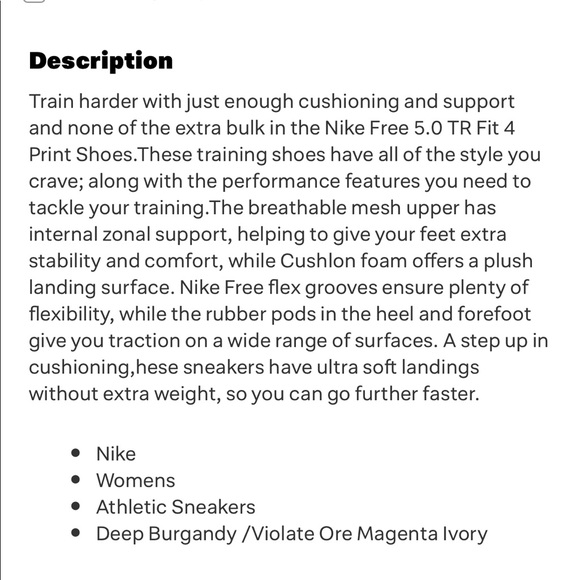 Description

Train harder with just enough cushioning and support and none of the extra bulk in the Nike Free 5.0 TR Fit 4 Print Shoes.These training shoes have all of the style you crave; along with the performance features you need to tackle your training.The breathable mesh upper has internal zonal support, helping to give your feet extra stability and comfort, while Cushlon foam offers a plush landing surface. Nike Free flex grooves ensure plenty of flexibility, while the rubber pods in the heel and forefoot give you traction on a wide range of surfaces. A step up in cushioning,hese sneakers have ultra soft landings without extra weight, so you can go further faster.

- Nike
- Womens
- Athletic Sneakers
- Deep Burgandy /Violate Ore Magenta Ivory